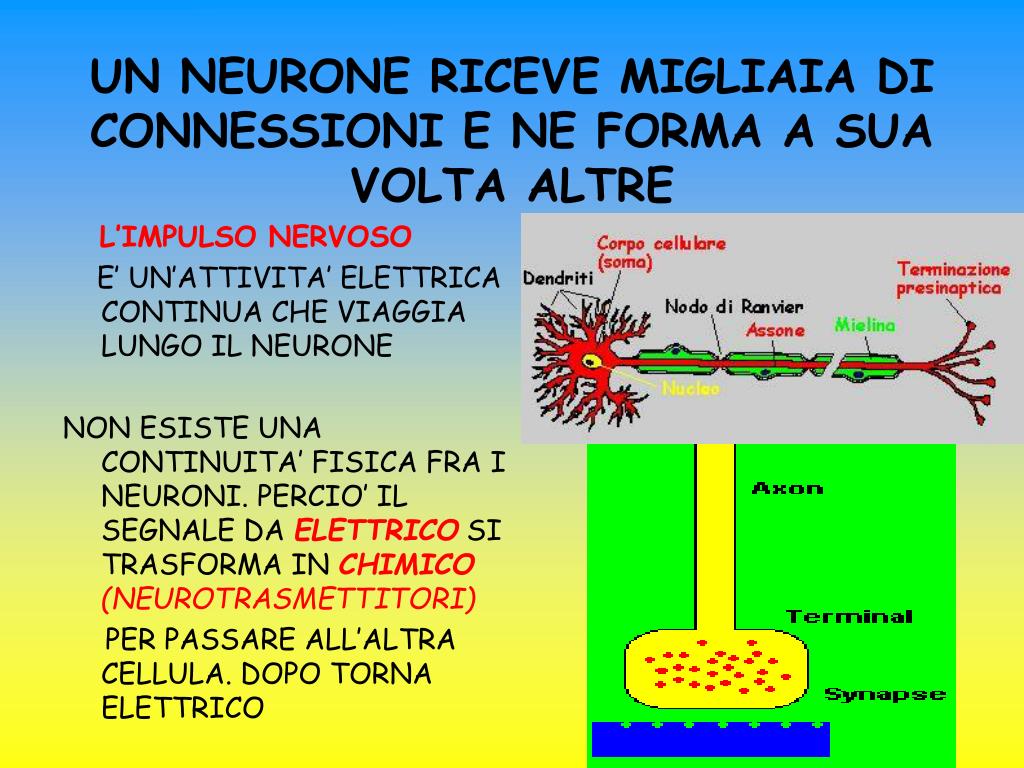 UN NEURONE RICEVE MIGLIAIA DI CONNESSIONI E NE FORMA A SUA VOLTA ALTRE

L'IMPULSO NERVOSO

E' UN'ATTIVITA' ELETTRICA CONTINUA CHE VIAGGIA LUNGO IL NEURONE

NON ESISTE UNA CONTINUITA' FISICA FRA I NEURONI. PERCIO' IL SEGNALE DA ELETTRICO SI TRASFORMA IN CHIMICO (NEUROTRASMETTITORI)

PER PASSARE ALL'ALTRA CELLULA. DOPO TORNA ELETTRICO

Corpo cellulare (soma)
Dendriti
Nodo di Ranvier
Assone
Mielina
Terminazione presinaptica
Nucleo

Axon
Terminal
Synapse